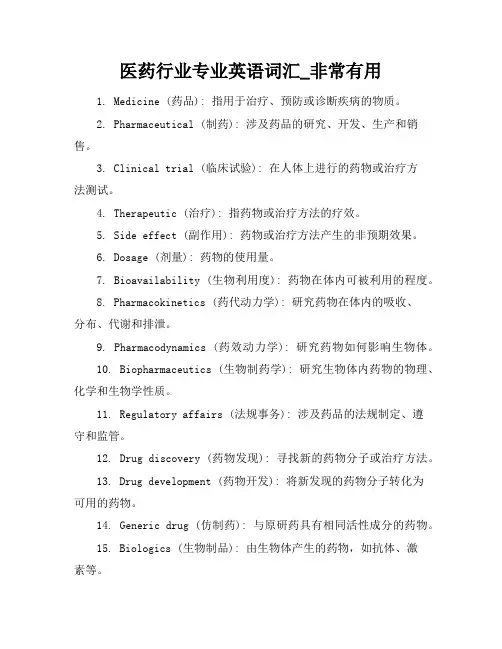 医药行业专业英语词汇_非常有用

1. Medicine (药品): 指用于治疗、预防或诊断疾病的物质。

2. Pharmaceutical (制药): 涉及药品的研究、开发、生产和销售。

3. Clinical trial (临床试验): 在人体上进行的药物或治疗方法测试。

4. Therapeutic (治疗): 指药物或治疗方法的疗效。

5. Side effect (副作用): 药物或治疗方法产生的非预期效果。

6. Dosage (剂量): 药物的使用量。

7. Bioavailability (生物利用度): 药物在体内可被利用的程度。

8. Pharmacokinetics (药代动力学): 研究药物在体内的吸收、分布、代谢和排泄。

9. Pharmacodynamics (药效动力学): 研究药物如何影响生物体。

10. Biopharmaceutics (生物制药学): 研究生物体内药物的物理、化学和生物学性质。

11. Regulatory affairs (法规事务): 涉及药品的法规制定、遵守和监管。

12. Drug discovery (药物发现): 寻找新的药物分子或治疗方法。

13. Drug development (药物开发): 将新发现的药物分子转化为可用的药物。

14. Generic drug (仿制药): 与原研药具有相同活性成分的药物。

15. Biologics (生物制品): 由生物体产生的药物，如抗体、激素等。